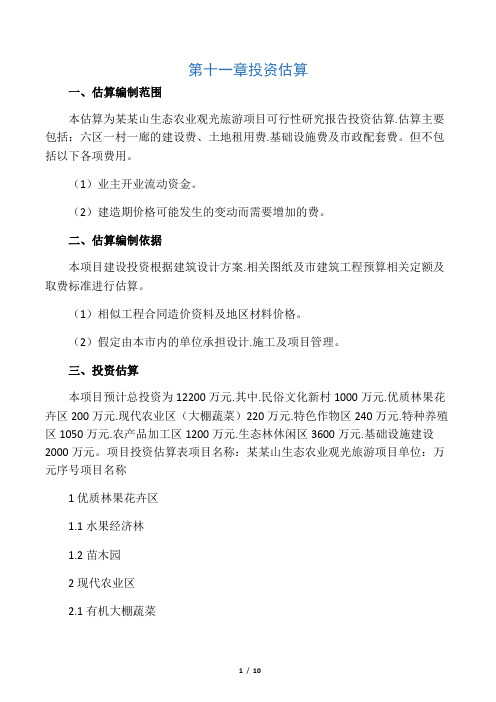 第十一章投资估算

一、估算编制范围

本估算为某某山生态农业观光旅游项目可行性研究报告投资估算.估算主要包括：六区一村一廊的建设费、土地租用费.基础设施费及市政配套费。但不包括以下各项费用。

（1）业主开业流动资金。

（2）建造期价格可能发生的变动而需要增加的费。

二、估算编制依据

本项目建设投资根据建筑设计方案.相关图纸及市建筑工程预算相关定额及取费标准进行估算。

（1）相似工程合同造价资料及地区材料价格。

（2）假定由本市内的单位承担设计.施工及项目管理。

三、投资估算

本项目预计总投资为 12200 万元.其中.民俗文化新村 1000 万元.优质林果花卉区 200 万元.现代农业区（大棚蔬菜）220 万元.特色作物区 240 万元.特种养殖区 1050 万元.农产品加工区 1200 万元.生态林休闲区 3600 万元.基础设施建设 2000 万元。项目投资估算表项目名称：某某山生态农业观光旅游项目单位：万元序号项目名称

1 优质林果花卉区

1.1 水果经济林

1.2 苗木园

2 现代农业区

2.1 有机大棚蔬菜

1 / 10